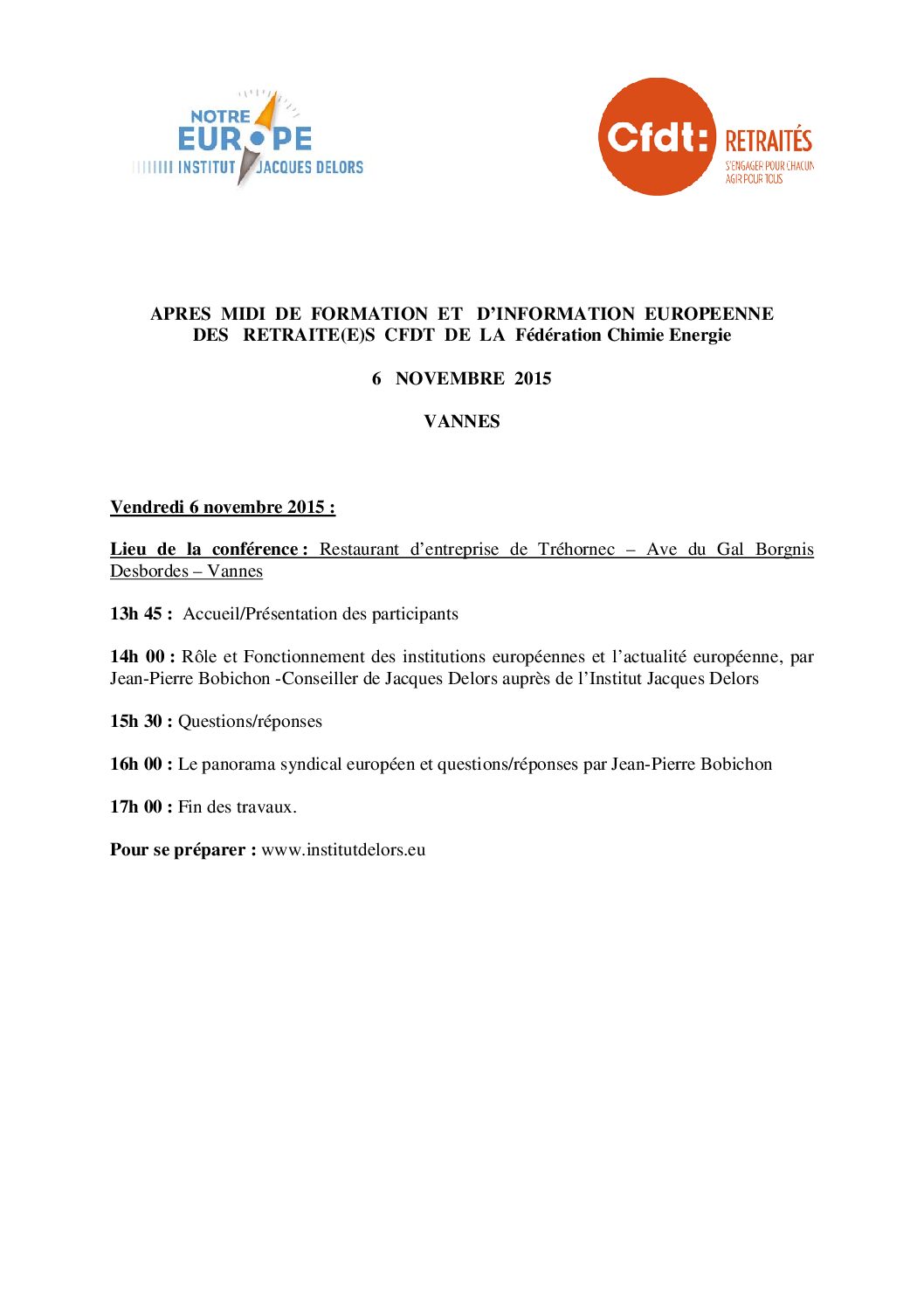 NOTRE
EUROPE
INSTITUT JACQUES DELORS

Cfdt: RETRAITÉS
S'ENGAGER POUR CHACUN
AGIR POUR TOUS

APRES MIDI DE FORMATION ET D'INFORMATION EUROPEENNE DES RETRAITE(E)S CFDT DE LA Fédération Chimie Energie

6 NOVEMBRE 2015

VANNES

Vendredi 6 novembre 2015 :

Lieu de la conférence : Restaurant d'entreprise de Tréhornec – Ave du Gal Borgnis Desbordes – Vannes

13h 45 : Accueil/Présentation des participants

14h 00 : Rôle et Fonctionnement des institutions européennes et l'actualité européenne, par Jean-Pierre Bobichon -Conseiller de Jacques Delors auprès de l'Institut Jacques Delors

15h 30 : Questions/réponses

16h 00 : Le panorama syndical européen et questions/réponses par Jean-Pierre Bobichon

17h 00 : Fin des travaux.

Pour se préparer : www.institutdelors.eu